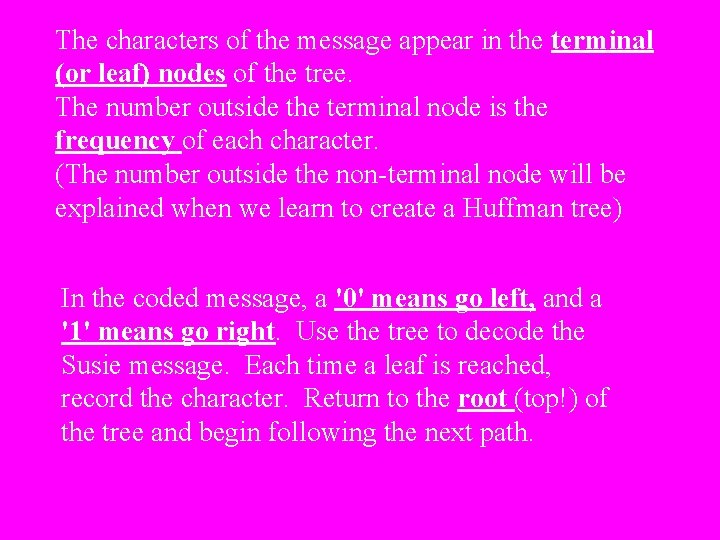 The characters of the message appear in the terminal (or leaf) nodes of the tree.
The number outside the terminal node is the frequency of each character.
(The number outside the non-terminal node will be explained when we learn to create a Huffman tree)

In the coded message, a '0' means go left, and a '1' means go right. Use the tree to decode the Susie message. Each time a leaf is reached, record the character. Return to the root (top!) of the tree and begin following the next path.